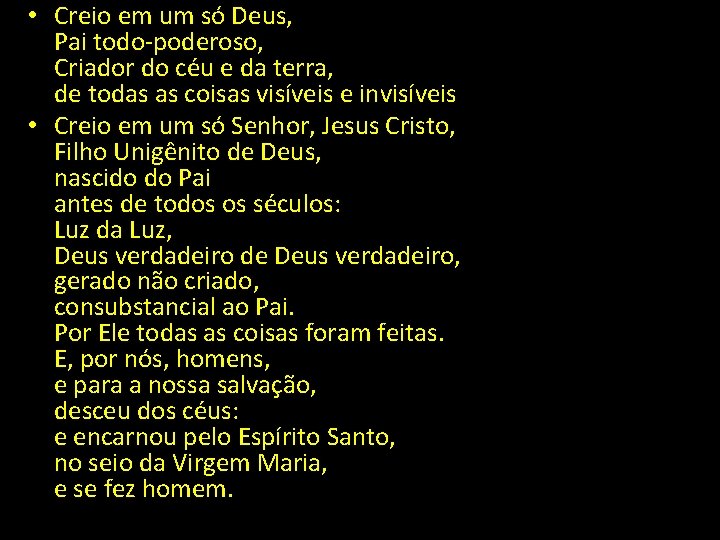 • Creio em um só Deus,
Pai todo-poderoso,
Criador do céu e da terra,
de todas as coisas visíveis e invisíveis

• Creio em um só Senhor, Jesus Cristo,
Filho Unigênito de Deus,
nascido do Pai
antes de todos os séculos:
Luz da Luz,
Deus verdadeiro de Deus verdadeiro,
gerado não criado,
consubstancial ao Pai.
Por Ele todas as coisas foram feitas.
E, por nós, homens,
e para a nossa salvação,
desceu dos céus:
e encarnou pelo Espírito Santo,
no seio da Virgem Maria,
e se fez homem.